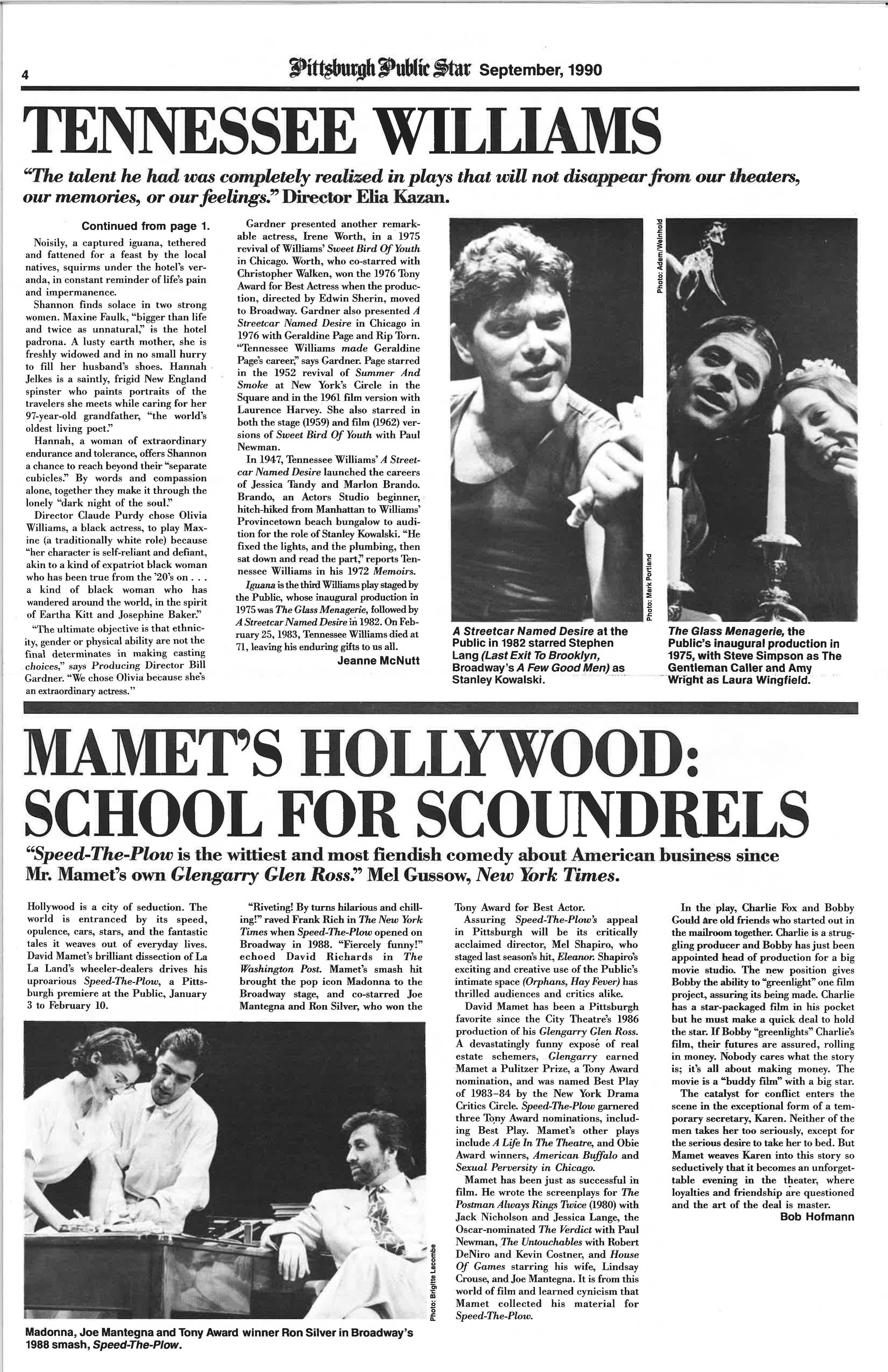 4

Pittsburgh Public Star September, 1990

TENNESSEE WILLIAMS

"The talent he had was completely realized in plays that will not disappear from our theaters, our memories, or our feelings." Director Elia Kazan.

Continued from page 1.

Noisily, a captured iguana, tethered and fattened for a feast by the local natives, squirms under the hotel's veranda, in constant reminder of life's pain and impermanence.

Shannon finds solace in two strong women. Maxine Faulk, "bigger than life and twice as unnatural," is the hotel padrona. A lusty earth mother, she is freshly widowed and in no small hurry to fill her husband's shoes. Hannah Jelkes is a saintly, frigid New England spinster who paints portraits of the travelers she meets while caring for her 97-year-old grandfather, "the world's oldest living poet."

Hannah, a woman of extraordinary endurance and tolerance, offers Shannon a chance to reach beyond their "separate cubicles." By words and compassion alone, together they make it through the lonely "dark night of the soul."

Director Claude Purdy chose Olivia Williams, a black actress, to play Maxine (a traditionally white role) because "her character is self-reliant and defiant, akin to a kind of expatriot black woman who has been true from the '20's on . . . a kind of black woman who has wandered around the world, in the spirit of Eartha Kitt and Josephine Baker."

"The ultimate objective is that ethnicity, gender or physical ability are not the final determinates in making casting choices," says Producing Director Bill Gardner. "We chose Olivia because she's an extraordinary actress."

Gardner presented another remarkable actress, Irene Worth, in a 1975 revival of Williams' Sweet Bird Of Youth in Chicago. Worth, who co-starred with Christopher Walken, won the 1976 Tony Award for Best Actress when the production, directed by Edwin Sherin, moved to Broadway. Gardner also presented A Streetcar Named Desire in Chicago in 1976 with Geraldine Page and Rip Torn. "Tennessee Williams made Geraldine Page's career," says Gardner. Page starred in the 1952 revival of Summer And Smoke at New York's Circle in the Square and in the 1961 film version with Laurence Harvey. She also starred in both the stage (1959) and film (1962) versions of Sweet Bird Of Youth with Paul Newman.

In 1947, Tennessee Williams' A Streetcar Named Desire launched the careers of Jessica Tandy and Marlon Brando. Brando, an Actors Studio beginner, hitch-hiked from Manhattan to Williams' Provincetown beach bungalow to audition for the role of Stanley Kowalski. "He fixed the lights, and the plumbing, then sat down and read the part," reports Tennessee Williams in his 1972 Memoirs.

Iguana is the third Williams play staged by the Public, whose inaugural production in 1975 was The Glass Menagerie, followed by A Streetcar Named Desire in 1982. On February 25, 1983, Tennessee Williams died at 71, leaving his enduring gifts to us all.

Jeanne McNutt

Photo: Mark Portland

A Streetcar Named Desire at the Public in 1982 starred Stephen Lang (Last Exit To Brooklyn, Broadway's A Few Good Men) as Stanley Kowalski.

Photo: Adam/Weinhold

The Glass Menagerie, the Public's inaugural production in 1975, with Steve Simpson as The Gentleman Caller and Amy Wright as Laura Wingfield.

MAMET'S HOLLYWOOD: SCHOOL FOR SCOUNDRELS

"Speed-The-Plow is the wittiest and most fiendish comedy about American business since Mr. Mamet's own Glengarry Glen Ross." Mel Gussow, New York Times.

Hollywood is a city of seduction. The world is entranced by its speed, opulence, cars, stars, and the fantastic tales it weaves out of everyday lives. David Mamet's brilliant dissection of La La Land's wheeler-dealers drives his uproarious Speed-The-Plow, a Pittsburgh premiere at the Public, January 3 to February 10.

"Riveting! By turns hilarious and chilling!" raved Frank Rich in The New York Times when Speed-The-Plow opened on Broadway in 1988. "Fiercely funny!" echoed David Richards in The Washington Post. Mamet's smash hit brought the pop icon Madonna to the Broadway stage, and co-starred Joe Mantegna and Ron Silver, who won the Tony Award for Best Actor.

Assuring Speed-The-Plow's appeal in Pittsburgh will be its critically acclaimed director, Mel Shapiro, who staged last season's hit, Eleanor. Shapiro's exciting and creative use of the Public's intimate space (Orphans, Hay Fever) has thrilled audiences and critics alike.

David Mamet has been a Pittsburgh favorite since the City Theatre's 1986 production of his Glengarry Glen Ross. A devastatingly funny exposé of real estate schemers, Glengarry earned Mamet a Pulitzer Prize, a Tony Award nomination, and was named Best Play of 1983–84 by the New York Drama Critics Circle. Speed-The-Plow garnered three Tony Award nominations, including Best Play. Mamet's other plays include A Life In The Theatre, and Obie Award winners, American Buffalo and Sexual Perversity in Chicago.

Mamet has been just as successful in film. He wrote the screenplays for The Postman Always Rings Twice (1980) with Jack Nicholson and Jessica Lange, the Oscar-nominated The Verdict with Paul Newman, The Untouchables with Robert DeNiro and Kevin Costner, and House Of Games starring his wife, Lindsay Crouse, and Joe Mantegna. It is from this world of film and learned cynicism that Mamet collected his material for Speed-The-Plow.

In the play, Charlie Fox and Bobby Gould are old friends who started out in the mailroom together. Charlie is a struggling producer and Bobby has just been appointed head of production for a big movie studio. The new position gives Bobby the ability to "greenlight" one film project, assuring its being made. Charlie has a star-packaged film in his pocket but he must make a quick deal to hold the star. If Bobby "greenlights" Charlie's film, their futures are assured, rolling in money. Nobody cares what the story is; it's all about making money. The movie is a "buddy film" with a big star.

The catalyst for conflict enters the scene in the exceptional form of a temporary secretary, Karen. Neither of the men takes her too seriously, except for the serious desire to take her to bed. But Mamet weaves Karen into this story so seductively that it becomes an unforgettable evening in the theater, where loyalties and friendship are questioned and the art of the deal is master.

Bob Hofmann

Photo: Brigitte Lacombe

Madonna, Joe Mantegna and Tony Award winner Ron Silver in Broadway's 1988 smash, Speed-The-Plow.